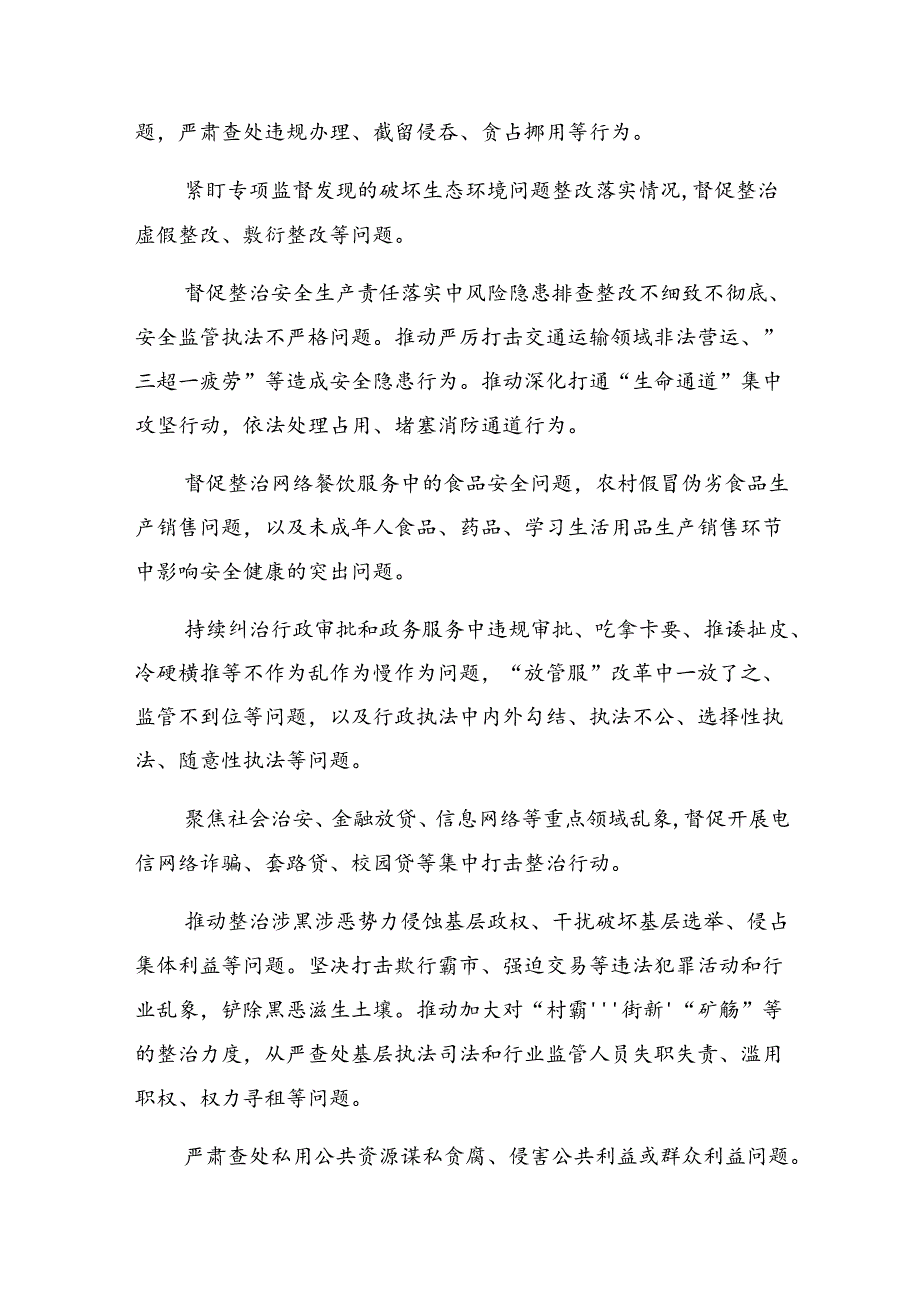 题，严肃查处违规办理、截留侵吞、贪占挪用等行为。

紧盯专项监督发现的破坏生态环境问题整改落实情况，督促整治虚假整改、敷衍整改等问题。

督促整治安全生产责任落实中风险隐患排查整改不细致不彻底、安全监管执法不严格问题。推动严厉打击交通运输领域非法营运、”三超一疲劳”等造成安全隐患行为。推动深化打通“生命通道”集中攻坚行动，依法处理占用、堵塞消防通道行为。

督促整治网络餐饮服务中的食品安全问题，农村假冒伪劣食品生产销售问题，以及未成年人食品、药品、学习生活用品生产销售环节中影响安全健康的突出问题。

持续纠治行政审批和政务服务中违规审批、吃拿卡要、推诿扯皮、冷硬横推等不作为乱作为慢作为问题，“放管服”改革中一放了之、监管不到位等问题，以及行政执法中内外勾结、执法不公、选择性执法、随意性执法等问题。

聚焦社会治安、金融放贷、信息网络等重点领域乱象，督促开展电信网络诈骗、套路贷、校园贷等集中打击整治行动。

推动整治涉黑涉恶势力侵蚀基层政权、干扰破坏基层选举、侵占集体利益等问题。坚决打击欺行霸市、强迫交易等违法犯罪活动和行业乱象，铲除黑恶滋生土壤。推动加大对“村霸'''街新'“矿觞”等的整治力度，从严查处基层执法司法和行业监管人员失职失责、滥用职权、权力寻租等问题。

严肃查处私用公共资源谋私贪腐、侵害公共利益或群众利益问题。